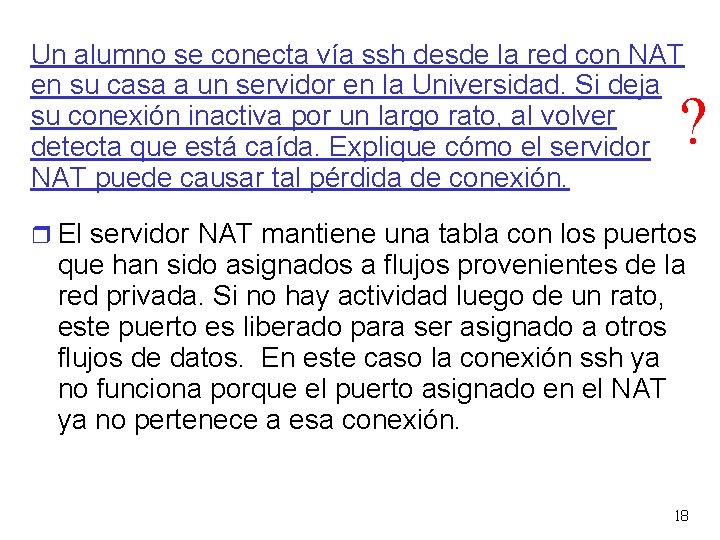 Un alumno se conecta vía ssh desde la red con NAT en su casa a un servidor en la Universidad. Si deja su conexión inactiva por un largo rato, al volver detecta que está caída. Explique cómo el servidor NAT puede causar tal pérdida de conexión.

?

El servidor NAT mantiene una tabla con los puertos que han sido asignados a flujos provenientes de la red privada. Si no hay actividad luego de un rato, este puerto es liberado para ser asignado a otros flujos de datos. En este caso la conexión ssh ya no funciona porque el puerto asignado en el NAT ya no pertenece a esa conexión.

18